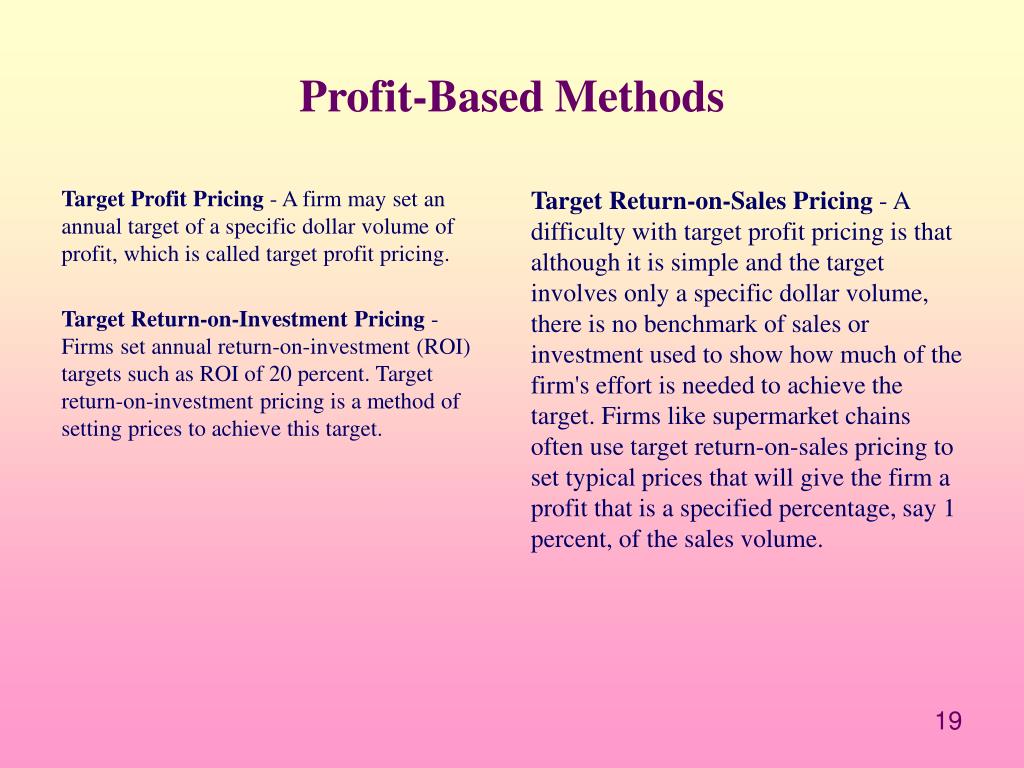 Profit-Based Methods

Target Profit Pricing - A firm may set an annual target of a specific dollar volume of profit, which is called target profit pricing.

Target Return-on-Investment Pricing - Firms set annual return-on-investment (ROI) targets such as ROI of 20 percent. Target return-on-investment pricing is a method of setting prices to achieve this target.

Target Return-on-Sales Pricing - A difficulty with target profit pricing is that although it is simple and the target involves only a specific dollar volume, there is no benchmark of sales or investment used to show how much of the firm's effort is needed to achieve the target. Firms like supermarket chains often use target return-on-sales pricing to set typical prices that will give the firm a profit that is a specified percentage, say 1 percent, of the sales volume.

19